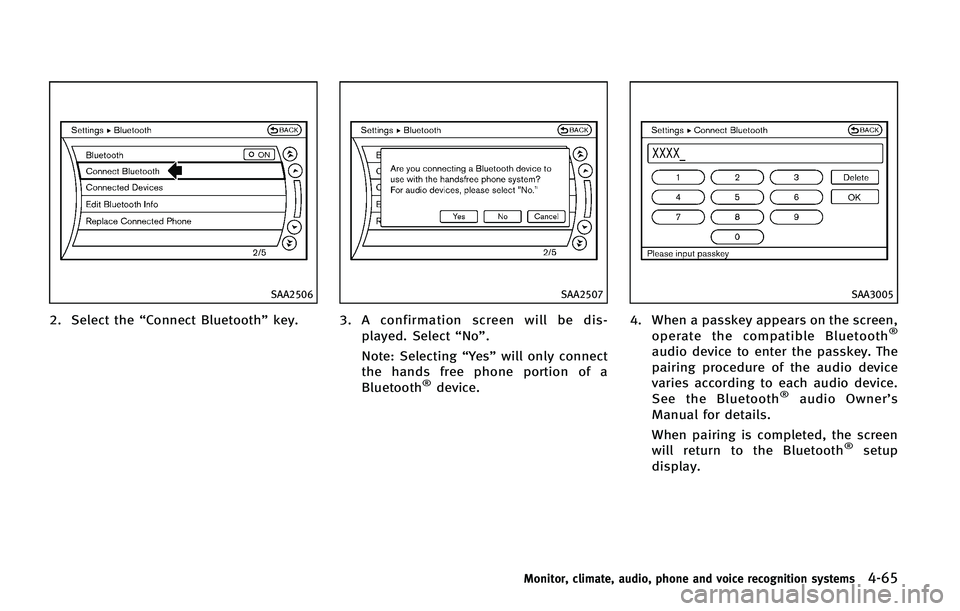 Settings ▸ Bluetooth

BACK

Bluetooth

ON

Connect Bluetooth

Connected Devices

Edit Bluetooth Info

Replace Connected Phone

2/5

SAA2506

2. Select the “Connect Bluetooth” key.

Settings ▸ Bluetooth

BACK

Are you connecting a Bluetooth device to use with the handsfree phone system? For audio devices, please select "No."

Yes

No

Cancel

2/5

SAA2507

3. A confirmation screen will be displayed. Select “No”.

Note: Selecting “Yes” will only connect the hands free phone portion of a Bluetooth® device.

Settings ▸ Connect Bluetooth

BACK

XXXX_

1

2

3

Delete

4

5

6

OK

7

8

9

0

Please input passkey

SAA3005

4. When a passkey appears on the screen, operate the compatible Bluetooth® audio device to enter the passkey. The pairing procedure of the audio device varies according to each audio device. See the Bluetooth® audio Owner’s Manual for details.

When pairing is completed, the screen will return to the Bluetooth® setup display.

Monitor, climate, audio, phone and voice recognition systems 4-65

carmanualsonline.info